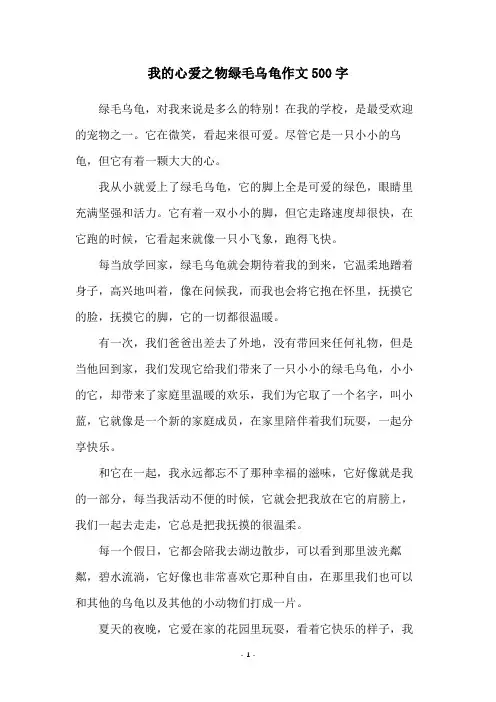 我的心爱之物绿毛乌龟作文500字

绿毛乌龟，对我来说是多么的特别！在我的学校，是最受欢迎的宠物之一。它在微笑，看起来很可爱。尽管它是一只小小的乌龟，但它有着一颗大大的心。

我从小就爱上了绿毛乌龟，它的脚上全是可爱的绿色，眼睛里充满坚强和活力。它有着一双小小的脚，但它走路速度却很快，在它跑的时候，它看起来就像一只小飞象，跑得飞快。

每当放学回家，绿毛乌龟就会期待着我的到来，它温柔地蹭着身子，高兴地叫着，像在问候我，而我也会将它抱在怀里，抚摸它的脸，抚摸它的脚，它的一切都很温暖。

有一次，我们爸爸出差去了外地，没有带回来任何礼物，但是当他回到家，我们发现它给我们带来了一只小小的绿毛乌龟，小小的它，却带来了家庭里温暖的欢乐，我们为它取了一个名字，叫小蓝，它就像是一个新的家庭成员，在家里陪伴着我们玩耍，一起分享快乐。

和它在一起，我永远都忘不了那种幸福的滋味，它好像就是我的一部分，每当我活动不便的时候，它就会把我放在它的肩膀上，我们一起去走走，它总是把我抚摸的很温柔。

每一个假日，它都会陪我去湖边散步，可以看到那里波光粼粼，碧水流淌，它好像也非常喜欢它那种自由，在那里我们也可以和其他的乌龟以及其他的小动物们打成一片。

夏天的夜晚，它爱在家的花园里玩耍，看着它快乐的样子，我

- 1 -